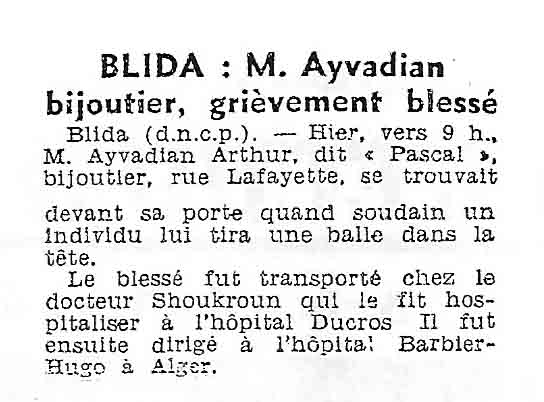 BLIDA : M. Ayvadian
bijoutier, grièvement blessé

Blida (d.n.c.p.). — Hier, vers 9 h., M. Ayvadian Arthur, dit « Pascal », bijoutier, rue Lafayette, se trouvait devant sa porte quand soudain un individu lui tira une balle dans la tête.

Le blessé fut transporté chez le docteur Shoukroun qui le fit hospitaliser à l'hôpital Ducros Il fut ensuite dirigé à l'hôpital Barbier-Hugo à Alger.